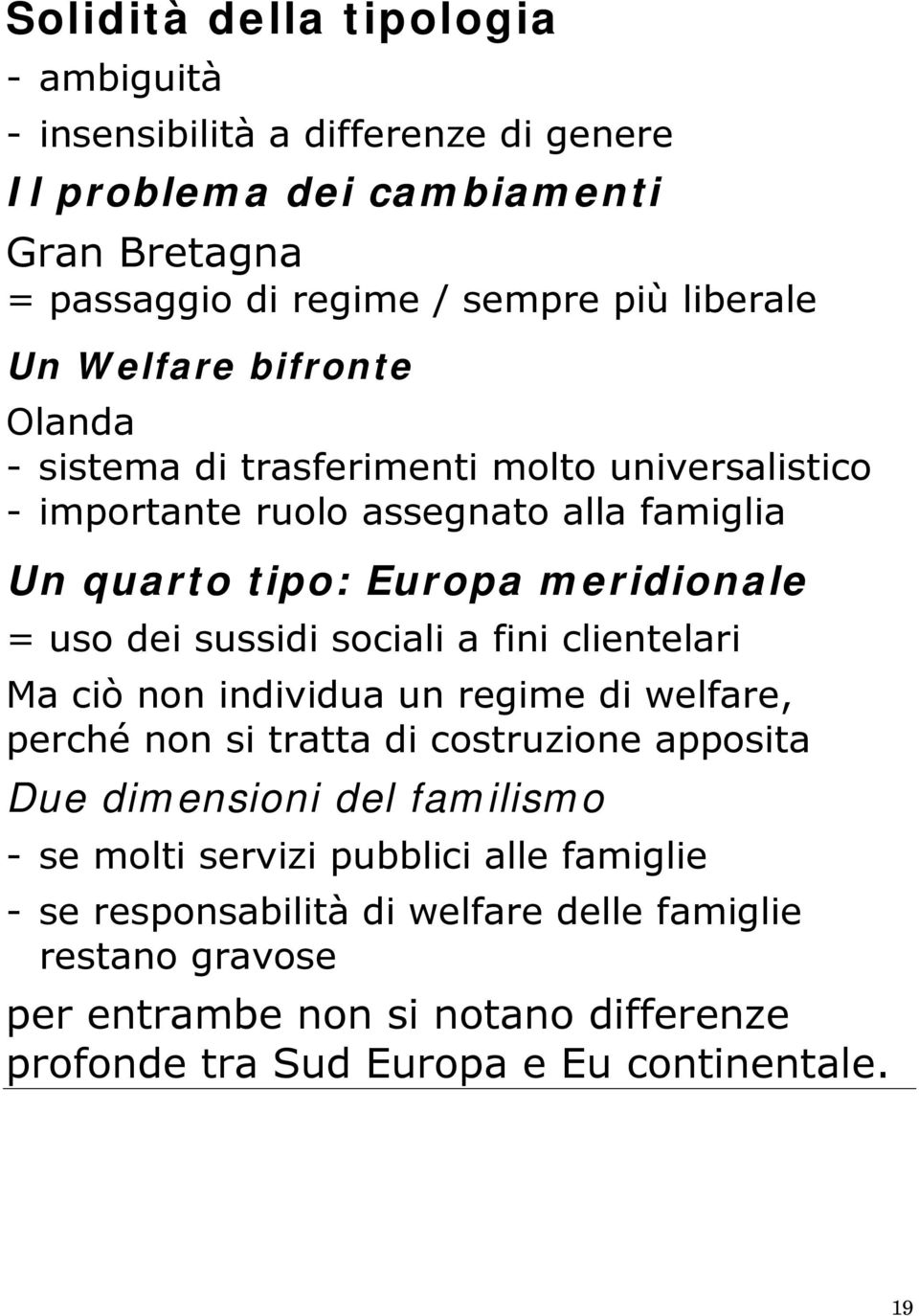 Solidità della tipologia
- ambiguità
- insensibilità a differenze di genere
Il problema dei cambiamenti
Gran Bretagna
= passaggio di regime / sempre più liberale
Un Welfare bifronte
Olanda
- sistema di trasferimenti molto universalistico
- importante ruolo assegnato alla famiglia
Un quarto tipo: Europa meridionale
= uso dei sussidi sociali a fini clientelari
Ma ciò non individua un regime di welfare, perché non si tratta di costruzione apposita
Due dimensioni del familismo
- se molti servizi pubblici alle famiglie
- se responsabilità di welfare delle famiglie restano gravose
per entrambe non si notano differenze profonde tra Sud Europa e Eu continentale.

19